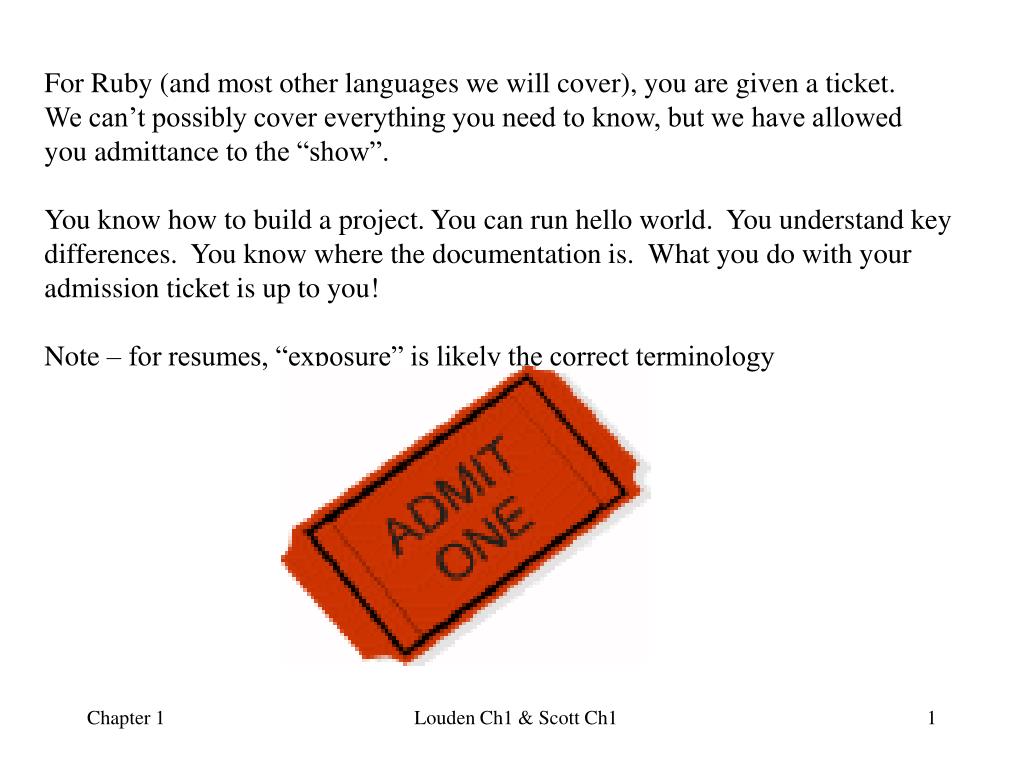 For Ruby (and most other languages we will cover), you are given a ticket. We can’t possibly cover everything you need to know, but we have allowed you admittance to the “show”.

You know how to build a project. You can run hello world. You understand key differences. You know where the documentation is. What you do with your admission ticket is up to you!

Note – for resumes, “exposure” is likely the correct terminology

ADMIT ONE

Chapter 1

Louden Ch1 & Scott Ch1

1